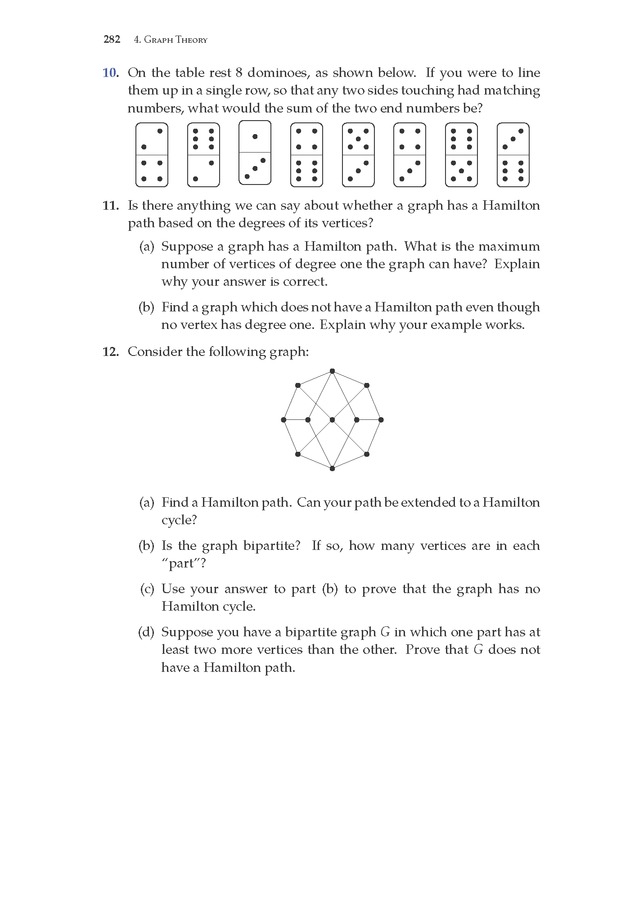 282 4. Graph Theory

10. On the table rest 8 dominoes, as shown below. If you were to line them up in a single row, so that any two sides touching had matching numbers, what would the sum of the two end numbers be?

11. Is there anything we can say about whether a graph has a Hamilton path based on the degrees of its vertices?

(a) Suppose a graph has a Hamilton path. What is the maximum number of vertices of degree one the graph can have? Explain why your answer is correct.

(b) Find a graph which does not have a Hamilton path even though no vertex has degree one. Explain why your example works.

12. Consider the following graph:

(a) Find a Hamilton path. Can your path be extended to a Hamilton cycle?

(b) Is the graph bipartite? If so, how many vertices are in each "part"?

(c) Use your answer to part (b) to prove that the graph has no Hamilton cycle.

(d) Suppose you have a bipartite graph $G$ in which one part has at least two more vertices than the other. Prove that $G$ does not have a Hamilton path.